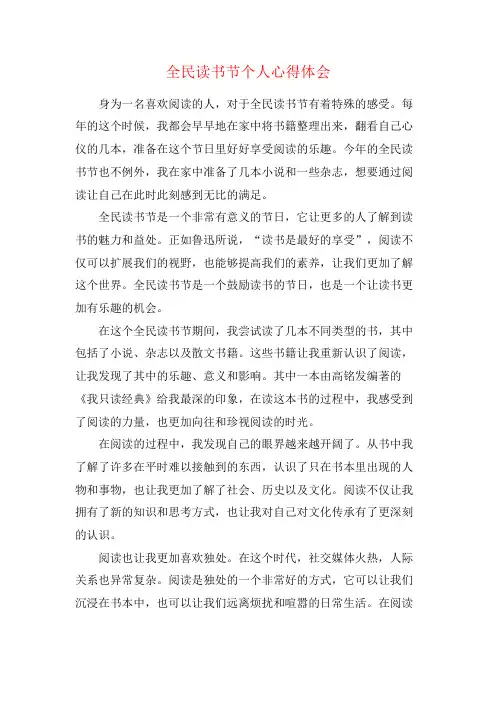 全民读书节个人心得体会

身为一名喜欢阅读的人，对于全民读书节有着特殊的感受。每年的这个时候，我都会早早地在家中将书籍整理出来，翻看自己心仪的几本，准备在这个节日里好好享受阅读的乐趣。今年的全民读书节也不例外，我在家中准备了几本小说和一些杂志，想要通过阅读让自己在此时此刻感到无比的满足。

全民读书节是一个非常有意义的节日，它让更多的人了解到读书的魅力和益处。正如鲁迅所说，“读书是最好的享受”，阅读不仅可以扩展我们的视野，也能够提高我们的素养，让我们更加了解这个世界。全民读书节是一个鼓励读书的节日，也是一个让读书更加有乐趣的机会。

在这个全民读书节期间，我尝试读了几本不同类型的书，其中包括了小说、杂志以及散文书籍。这些书籍让我重新认识了阅读，让我发现了其中的乐趣、意义和影响。其中一本由高铭发编著的《我只读经典》给我最深的印象，在读这本书的过程中，我感受到了阅读的力量，也更加向往和珍视阅读的时光。

在阅读的过程中，我发现自己的眼界越来越开阔了。从书中我了解了许多在平时难以接触到的东西，认识了只在书本里出现的人物和事物，也让我更加了解了社会、历史以及文化。阅读不仅让我拥有了新的知识和思考方式，也让我对自己对文化传承有了更深刻的认识。

阅读也让我更加喜欢独处。在这个时代，社交媒体火热，人际关系也异常复杂。阅读是独处的一个非常好的方式，它可以让我们沉浸在书本中，也可以让我们远离烦扰和喧嚣的日常生活。在阅读